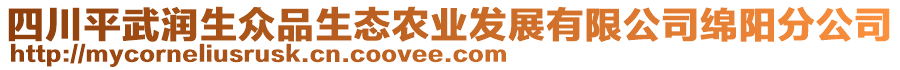 四川平武润生众品生态农业发展有限公司绵阳分公司
http://mycorneliusrusk.cn.coovee.com